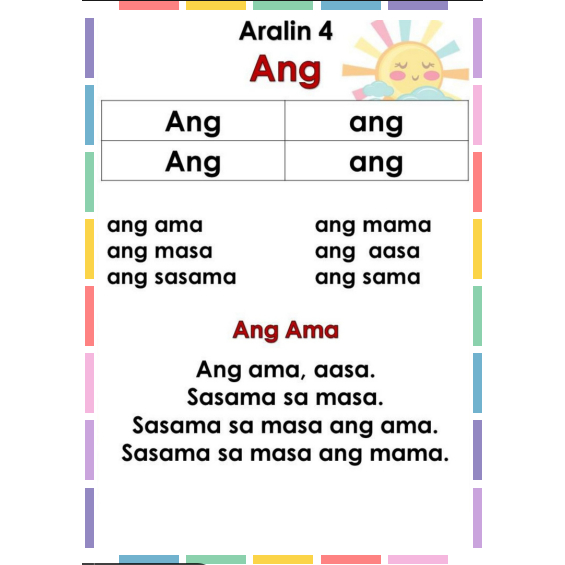 Aralin 4

Ang

| Ang | ang |
|---|---|
| Ang | ang |

ang ama
ang masa
ang sasama

ang mama
ang aasa
ang sama

Ang Ama

Ang ama, aasa.
Sasama sa masa.
Sasama sa masa ang ama.
Sasama sa masa ang mama.